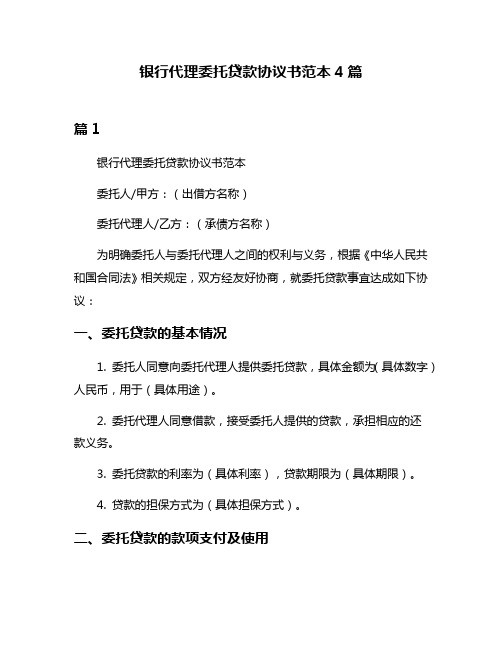 银行代理委托贷款协议书范本 4 篇

篇 1

银行代理委托贷款协议书范本

委托人/甲方：（出借方名称）

委托代理人/乙方：（承债方名称）

为明确委托人与委托代理人之间的权利与义务，根据《中华人民共和国合同法》相关规定，双方经友好协商，就委托贷款事宜达成如下协议：

一、委托贷款的基本情况

1. 委托人同意向委托代理人提供委托贷款，具体金额为（具体数字）人民币，用于（具体用途）。

2. 委托代理人同意借款，接受委托人提供的贷款，承担相应的还款义务。

3. 委托贷款的利率为（具体利率），贷款期限为（具体期限）。

4. 贷款的担保方式为（具体担保方式）。

二、委托贷款的款项支付及使用